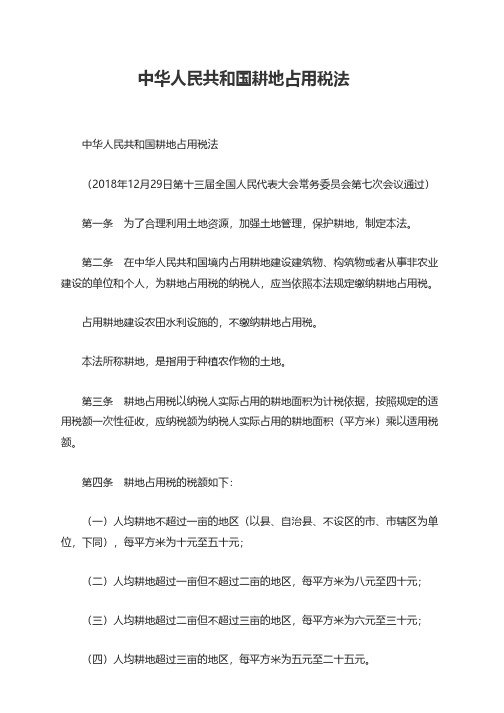 中华人民共和国耕地占用税法

中华人民共和国耕地占用税法

（2018年12月29日第十三届全国人民代表大会常务委员会第七次会议通过）

第一条　为了合理利用土地资源，加强土地管理，保护耕地，制定本法。

第二条　在中华人民共和国境内占用耕地建设建筑物、构筑物或者从事非农业建设的单位和个人，为耕地占用税的纳税人，应当依照本法规定缴纳耕地占用税。

占用耕地建设农田水利设施的，不缴纳耕地占用税。

本法所称耕地，是指用于种植农作物的土地。

第三条　耕地占用税以纳税人实际占用的耕地面积为计税依据，按照规定的适用税额一次性征收，应纳税额为纳税人实际占用的耕地面积（平方米）乘以适用税额。

第四条　耕地占用税的税额如下：

（一）人均耕地不超过一亩的地区（以县、自治县、不设区的市、市辖区为单位，下同），每平方米为十元至五十元；

（二）人均耕地超过一亩但不超过二亩的地区，每平方米为八元至四十元；

（三）人均耕地超过二亩但不超过三亩的地区，每平方米为六元至三十元；

（四）人均耕地超过三亩的地区，每平方米为五元至二十五元。